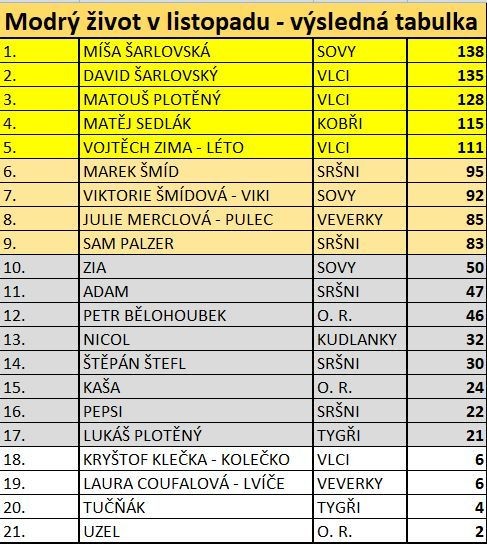 Modrý život v listopadu - výsledná tabulka

| | | | |
|---|---|---|---|
| 1. | MÍŠA ŠARLOVSKÁ | SOVY | 138 |
| 2. | DAVID ŠARLOVSKÝ | VLCI | 135 |
| 3. | MATOUŠ PLOTĚNÝ | VLCI | 128 |
| 4. | MATĚJ SEDLÁK | KOBŘI | 115 |
| 5. | VOJTĚCH ZIMA - LÉTO | VLCI | 111 |
| 6. | MAREK ŠMÍD | SRŠNI | 95 |
| 7. | VIKTORIE ŠMÍDOVÁ - VIKI | SOVY | 92 |
| 8. | JULIE MERCLOVÁ - PULEC | VEVERKY | 85 |
| 9. | SAM PALZER | SRŠNI | 83 |
| 10. | ZIA | SOVY | 50 |
| 11. | ADAM | SRŠNI | 47 |
| 12. | PETR BĚLOHOUBEK | O. R. | 46 |
| 13. | NICOL | KUDLANKY | 32 |
| 14. | ŠTĚPÁN ŠTEFL | SRŠNI | 30 |
| 15. | KAŠA | O. R. | 24 |
| 16. | PEPSI | SRŠNI | 22 |
| 17. | LUKÁŠ PLOTĚNÝ | TYGŘI | 21 |
| 18. | KRYŠTOF KLEČKA - KOLEČKO | VLCI | 6 |
| 19. | LAURA COUFALOVÁ - LVÍČE | VEVERKY | 6 |
| 20. | TUČŇÁK | TYGŘI | 4 |
| 21. | UZEL | O. R. | 2 |